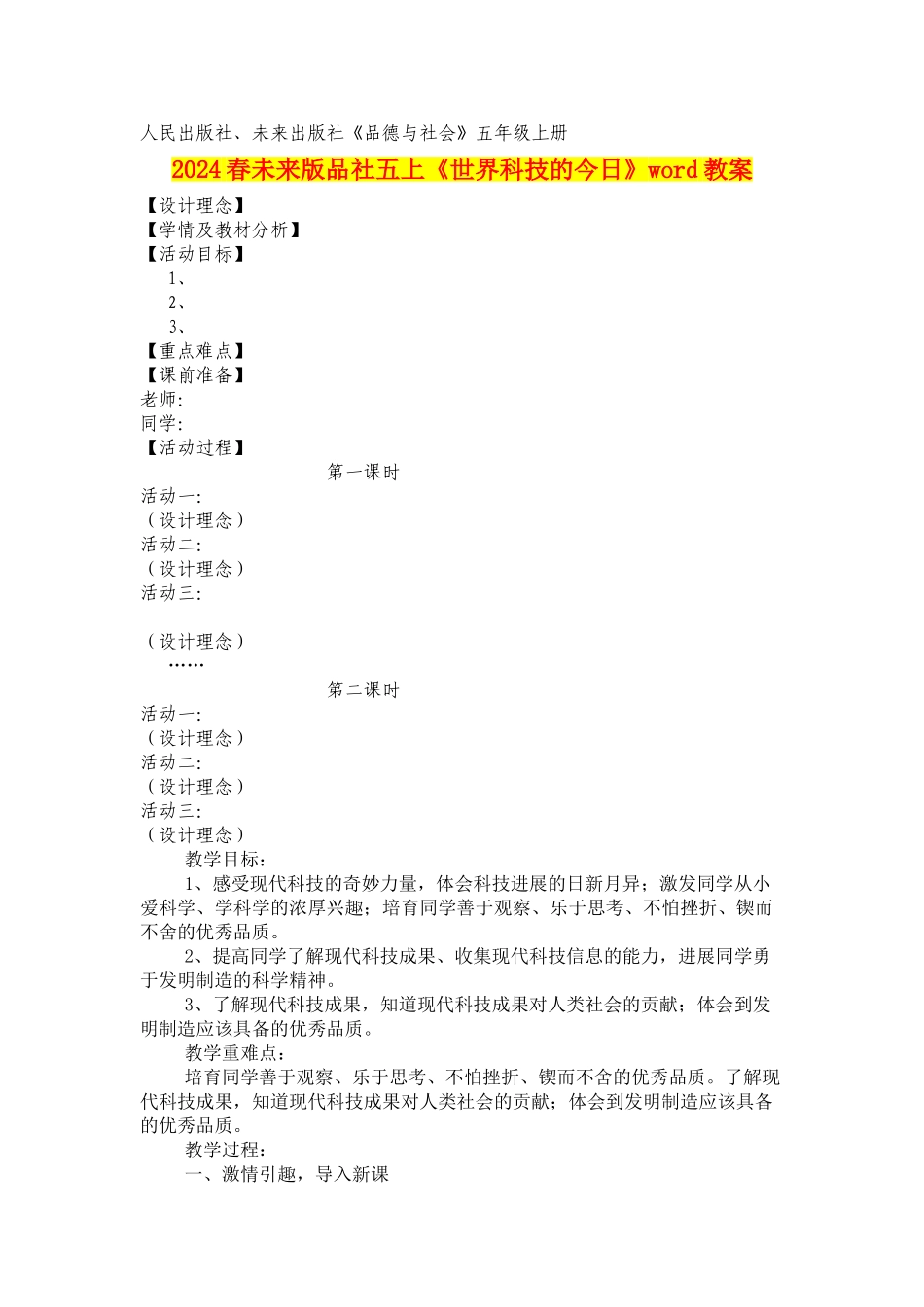 人民出版社、未来出版社《品德与社会》五年级上册

2024春未来版品社五上《世界科技的今日》word教案

【设计理念】
【学情及教材分析】
【活动目标】
1、
2、
3、
【重点难点】
【课前准备】
老师:
同学:
【活动过程】

第一课时

活动一:
（设计理念）
活动二:
（设计理念）
活动三:

（设计理念）
……

第二课时

活动一:
（设计理念）
活动二:
（设计理念）
活动三:
（设计理念）

教学目标：

1、感受现代科技的奇妙力量，体会科技进展的日新月异；激发同学从小爱科学、学科学的浓厚兴趣；培育同学善于观察、乐于思考、不怕挫折、锲而不舍的优秀品质。

2、提高同学了解现代科技成果、收集现代科技信息的能力，进展同学勇于发明制造的科学精神。

3、了解现代科技成果，知道现代科技成果对人类社会的贡献；体会到发明制造应该具备的优秀品质。

教学重难点：

培育同学善于观察、乐于思考、不怕挫折、锲而不舍的优秀品质。了解现代科技成果，知道现代科技成果对人类社会的贡献；体会到发明制造应该具备的优秀品质。

教学过程：

一、激情引趣，导入新课